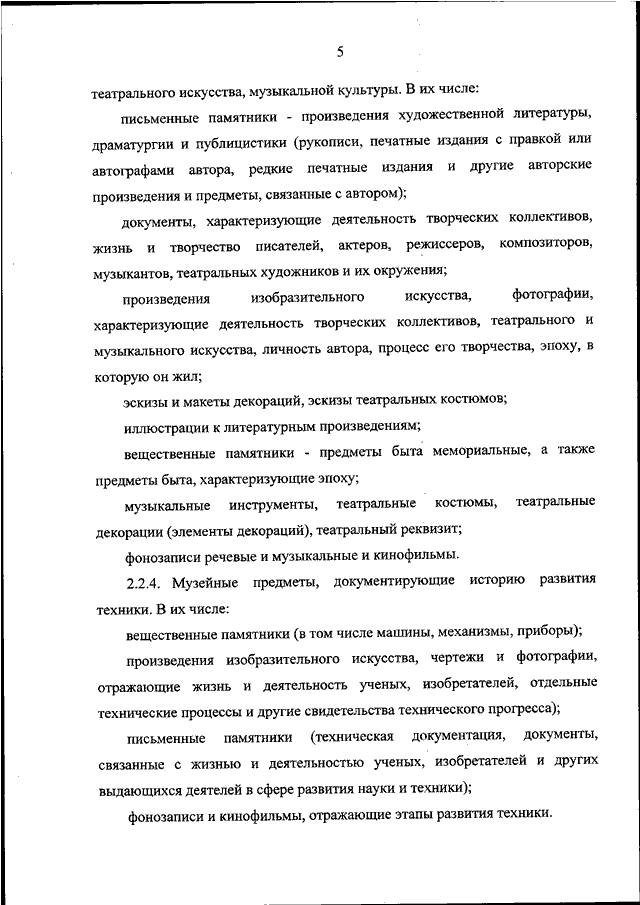 5

театрального искусства, музыкальной культуры. В их числе:

письменные памятники - произведения художественной литературы, драматургии и публицистики (рукописи, печатные издания с правкой или автографами автора, редкие печатные издания и другие авторские произведения и предметы, связанные с автором);

документы, характеризующие деятельность творческих коллективов, жизнь и творчество писателей, актеров, режиссеров, композиторов, музыкантов, театральных художников и их окружения;

произведения изобразительного искусства, фотографии, характеризующие деятельность творческих коллективов, театрального и музыкального искусства, личность автора, процесс его творчества, эпоху, в которую он жил;

эскизы и макеты декораций, эскизы театральных костюмов;

иллюстрации к литературным произведениям;

вещественные памятники - предметы быта мемориальные, а также предметы быта, характеризующие эпоху;

музыкальные инструменты, театральные костюмы, театральные декорации (элементы декораций), театральный реквизит;

фонозаписи речевые и музыкальные и кинофильмы.

2.2.4. Музейные предметы, документирующие историю развития техники. В их числе:

вещественные памятники (в том числе машины, механизмы, приборы);

произведения изобразительного искусства, чертежи и фотографии, отражающие жизнь и деятельность ученых, изобретателей, отдельные технические процессы и другие свидетельства технического прогресса);

письменные памятники (техническая документация, документы, связанные с жизнью и деятельностью ученых, изобретателей и других выдающихся деятелей в сфере развития науки и техники);

фонозаписи и кинофильмы, отражающие этапы развития техники.